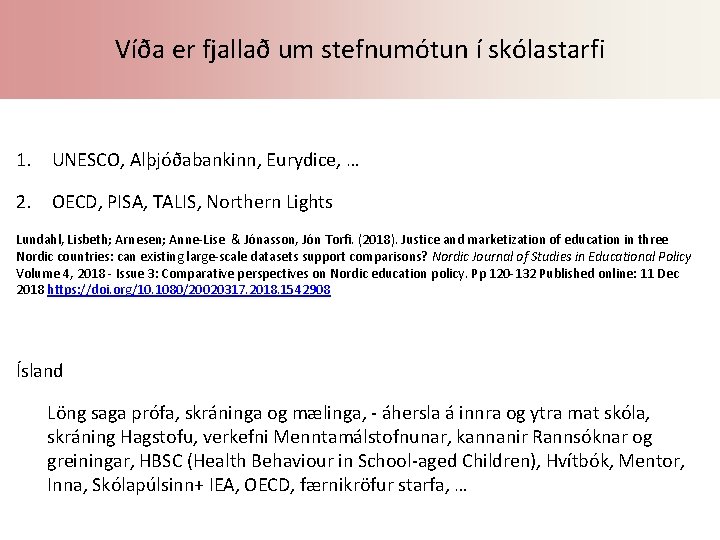 Víða er fjallað um stefnumótun í skólastarfi

1. UNESCO, Alþjóðabankinn, Eurydice, …

2. OECD, PISA, TALIS, Northern Lights

Lundahl, Lisbeth; Arnesen; Anne-Lise & Jónasson, Jón Torfi. (2018). Justice and marketization of education in three Nordic countries: can existing large-scale datasets support comparisons? Nordic Journal of Studies in Educational Policy Volume 4, 2018 - Issue 3: Comparative perspectives on Nordic education policy. Pp 120-132 Published online: 11 Dec 2018 https://doi.org/10.1080/20020317.2018.1542908

Ísland

Löng saga prófa, skráninga og mælinga, - áhersla á innra og ytra mat skóla, skráning Hagstofu, verkefni Menntamálstofnunar, kannanir Rannsóknar og greiningar, HBSC (Health Behaviour in School-aged Children), Hvítbók, Mentor, Inna, Skólapúlsinn+ IEA, OECD, færnikröfur starfa, …